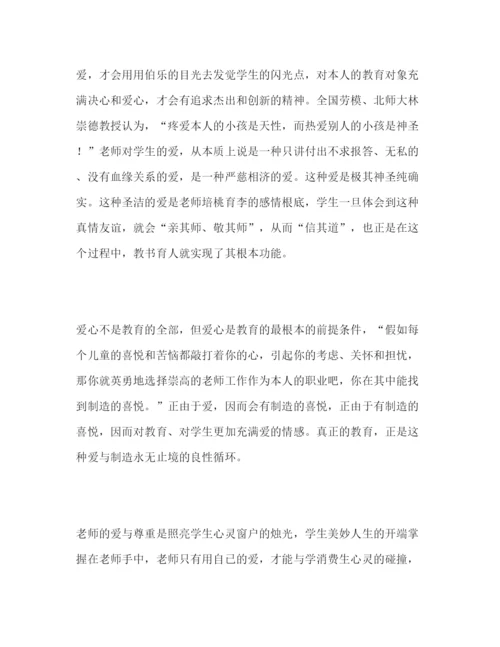 爱，才会用用伯乐的目光去发觉学生的闪光点，对本人的教育对象充满决心和爱心，才会有追求杰出和创新的精神。全国劳模、北师大林崇德教授认为，“疼爱本人的小孩是天性，而热爱别人的小孩是神圣！”老师对学生的爱，从本质上说是一种只讲付出不求报答、无私的、没有血缘关系的爱，是一种严慈相济的爱。这种爱是极其神圣纯确实。这种圣洁的爱是老师培桃育李的感情根底，学生一旦体会到这种真情友谊，就会“亲其师、敬其师”，从而“信其道”，也正是在这个过程中，教书育人就实现了其根本功能。

爱心不是教育的全部，但爱心是教育的最根本的前提条件，“假如每个儿童的喜悦和苦恼都敲打着你的心，引起你的考虑、关怀和担忧，那你就英勇地选择崇高的老师工作作为本人的职业吧，你在其中能找到制造的喜悦。”正由于爱，因而会有制造的喜悦，正由于有制造的喜悦，因而对教育、对学生更加充满爱的情感。真正的教育，正是这种爱与制造永无止境的良性循环。

老师的爱与尊重是照亮学生心灵窗户的烛光，学生美妙人生的开端掌握在老师手中，老师只有用自己的爱，才能与学消费生心灵的碰撞，